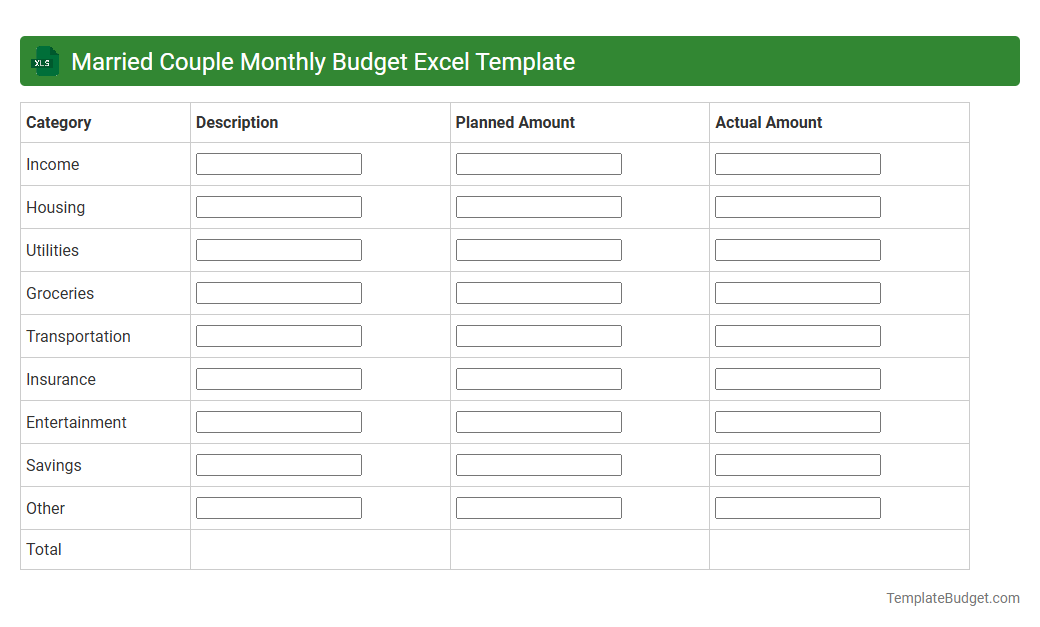 XLS Married Couple Monthly Budget Excel Template

| Category | Description | Planned Amount | Actual Amount |
|---|---|---|---|
| Income | | | |
| Housing | | | |
| Utilities | | | |
| Groceries | | | |
| Transportation | | | |
| Insurance | | | |
| Entertainment | | | |
| Savings | | | |
| Other | | | |
| Total | | | |

TemplateBudget.com